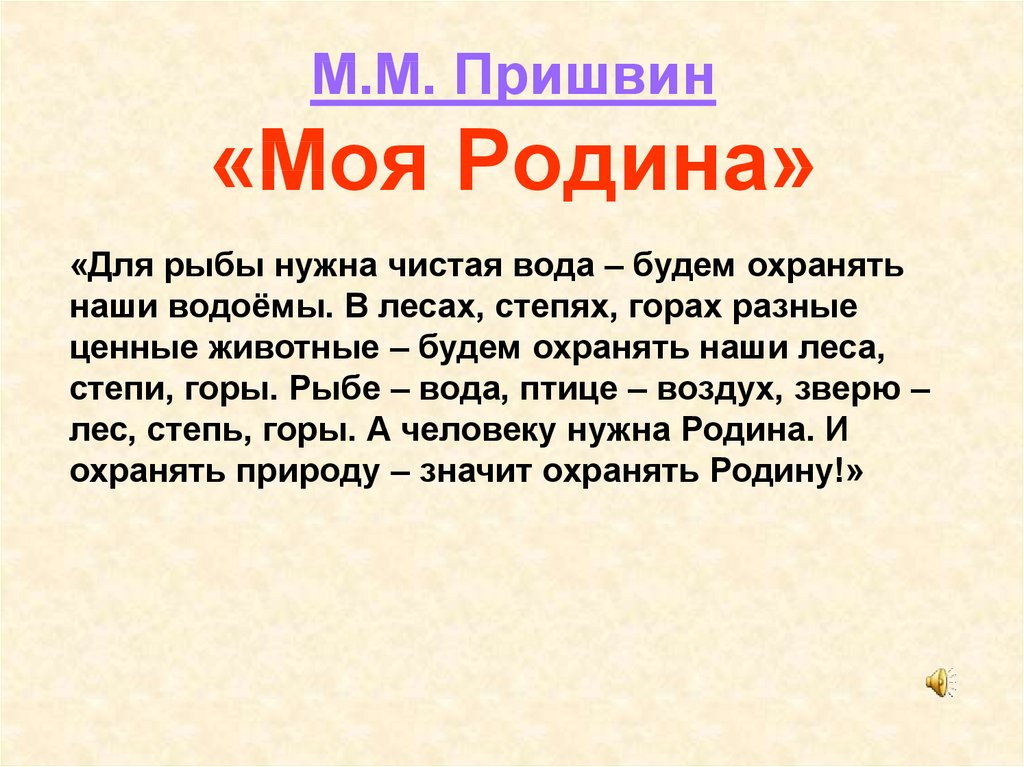 М.М. Пришвин
«Моя Родина»

«Для рыбы нужна чистая вода – будем охранять наши водоёмы. В лесах, степях, горах разные ценные животные – будем охранять наши леса, степи, горы. Рыбе – вода, птице – воздух, зверю – лес, степь, горы. А человеку нужна Родина. И охранять природу – значит охранять Родину!»